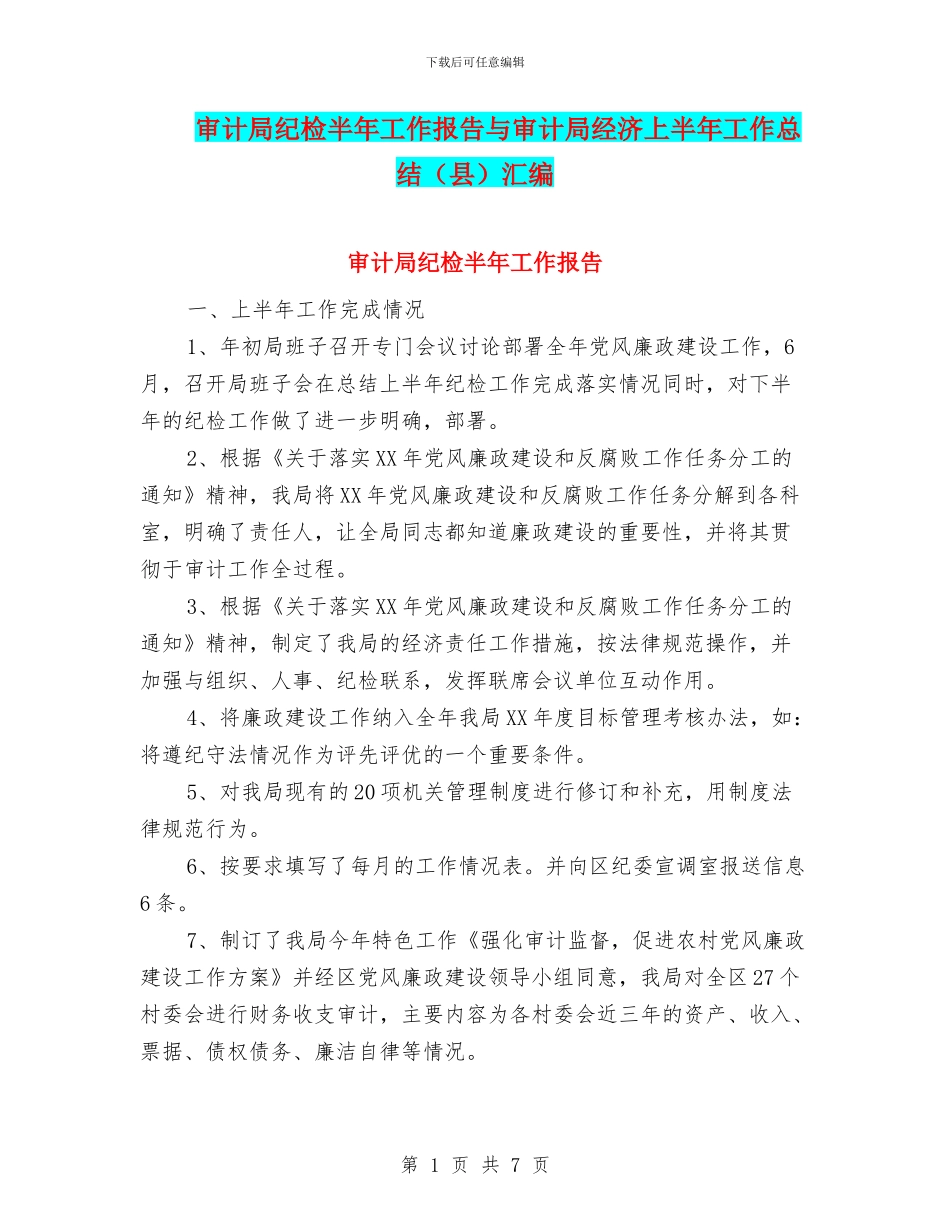 下载后可任意编辑

审计局纪检半年工作报告与审计局经济上半年工作总结（县）汇编

审计局纪检半年工作报告

一、上半年工作完成情况

1、年初局班子召开专门会议讨论部署全年党风廉政建设工作，6月，召开局班子会在总结上半年纪检工作完成落实情况同时，对下半年的纪检工作做了进一步明确，部署。

2、根据《关于落实XX年党风廉政建设和反腐败工作任务分工的通知》精神，我局将XX年党风廉政建设和反腐败工作任务分解到各科室，明确了责任人，让全局同志都知道廉政建设的重要性，并将其贯彻于审计工作全过程。

3、根据《关于落实XX年党风廉政建设和反腐败工作任务分工的通知》精神，制定了我局的经济责任工作措施，按法律规范操作，并加强与组织、人事、纪检联系，发挥联席会议单位互动作用。

4、将廉政建设工作纳入全年我局XX年度目标管理考核办法，如：将遵纪守法情况作为评先评优的一个重要条件。

5、对我局现有的20项机关管理制度进行修订和补充，用制度法律规范行为。

6、按要求填写了每月的工作情况表。并向区纪委宣调室报送信息6条。

7、制订了我局今年特色工作《强化审计监督，促进农村党风廉政建设工作方案》并经区党风廉政建设领导小组同意，我局对全区27个村委会进行财务收支审计，主要内容为各村委会近三年的资产、收入、票据、债权债务、廉洁自律等情况。

第 1 页 共 7 页